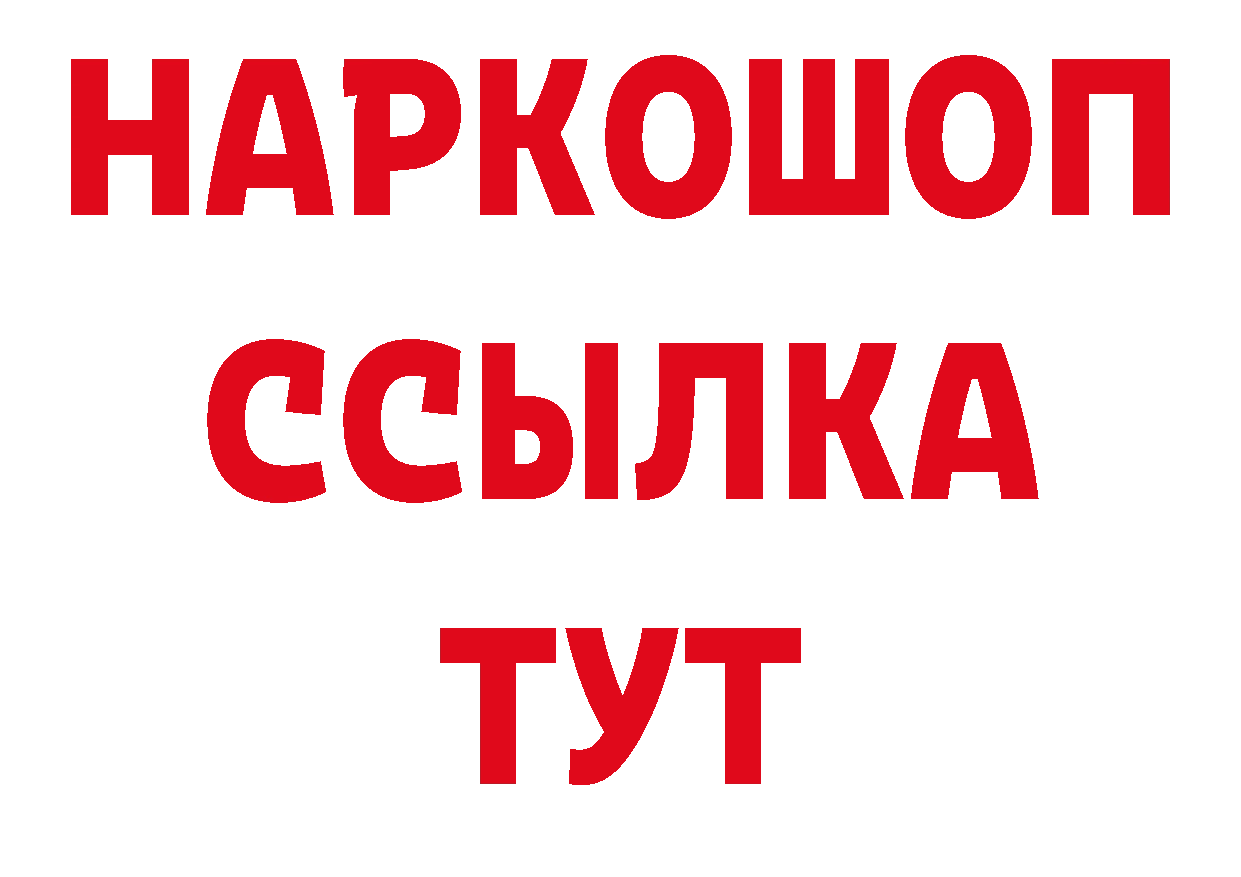 НАРКОШОП
ССЫЛКА
ТУТ